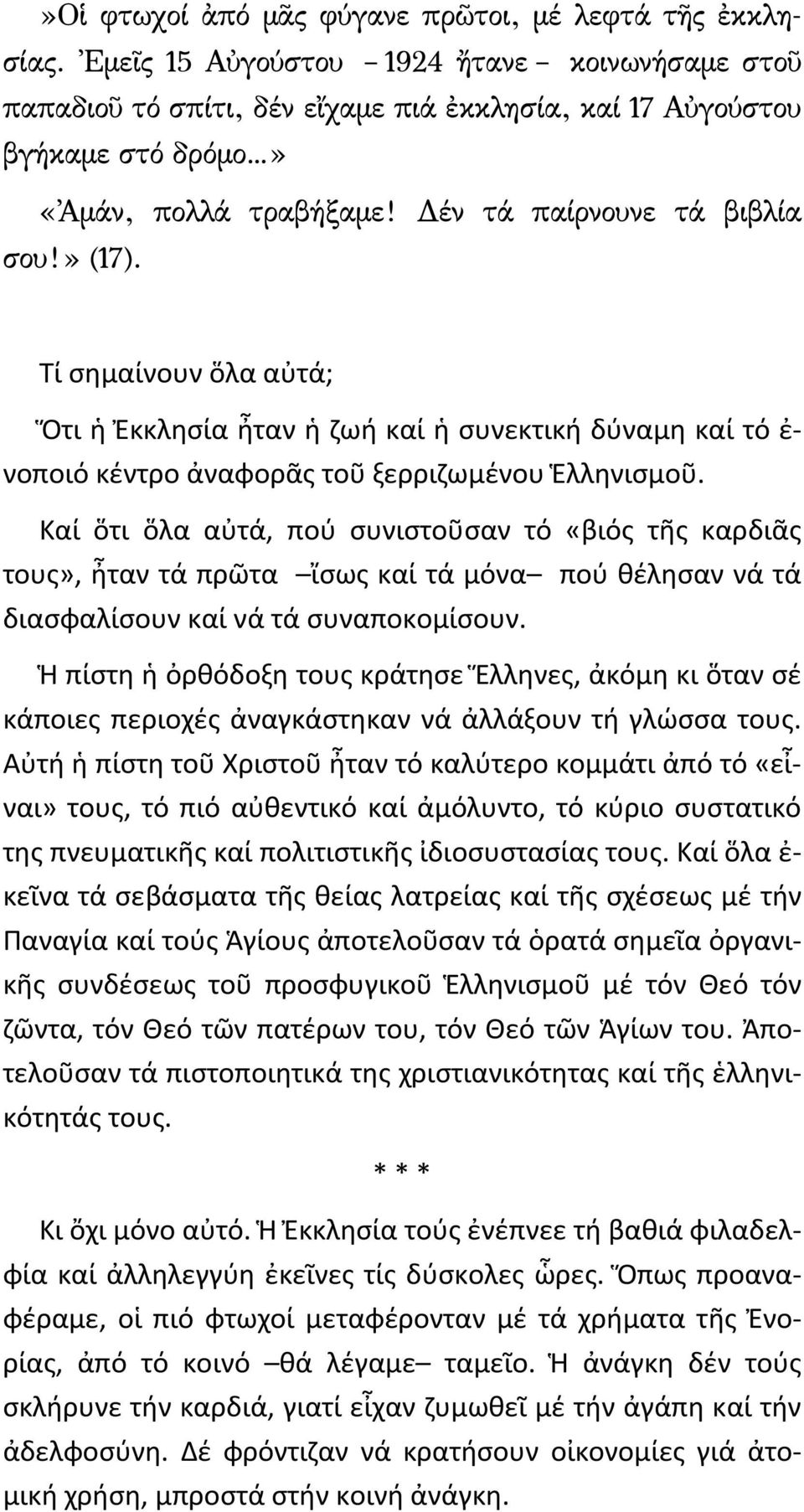 »Οἱ φτωχοί ἀπό μᾶς φύγανε πρῶτοι, μέ λεφτά τῆς ἐκκλησίας. Ἐμεῖς 15 Αὐγούστου – 1924 ἤτανε – κοινωνήσαμε στοῦ παπαδιοῦ τό σπίτι, δέν εἴχαμε πιά ἐκκλησία, καί 17 Αὐγούστου βγήκαμε στό δρόμο...»

«Ἀμάν, πολλά τραβήξαμε! Δέν τά παίρνουνε τά βιβλία σου!» (17).

Τί σημαίνουν ὅλα αὐτά;

Ὅτι ἡ Ἐκκλησία ἦταν ἡ ζωή καί ἡ συνεκτική δύναμη καί τό ἑνοποιό κέντρο ἀναφορᾶς τοῦ ξερριζωμένου Ἑλληνισμοῦ.

Καί ὅτι ὅλα αὐτά, πού συνιστοῦσαν τό «βιός τῆς καρδιᾶς τους», ἦταν τά πρῶτα –ἴσως καί τά μόνα– πού θέλησαν νά τά διασφαλίσουν καί νά τά συναποκομίσουν.

Ἡ πίστη ἡ ὀρθόδοξη τους κράτησε Ἕλληνες, ἀκόμη κι ὅταν σέ κάποιες περιοχές ἀναγκάστηκαν νά ἀλλάξουν τή γλώσσα τους. Αὐτή ἡ πίστη τοῦ Χριστοῦ ἦταν τό καλύτερο κομμάτι ἀπό τό «εἶναι» τους, τό πιό αὐθεντικό καί ἀμόλυντο, τό κύριο συστατικό της πνευματικῆς καί πολιτιστικῆς ἰδιοσυστασίας τους. Καί ὅλα ἐκεῖνα τά σεβάσματα τῆς θείας λατρείας καί τῆς σχέσεως μέ τήν Παναγία καί τούς Ἁγίους ἀποτελοῦσαν τά ὁρατά σημεῖα ὀργανικῆς συνδέσεως τοῦ προσφυγικοῦ Ἑλληνισμοῦ μέ τόν Θεό τόν ζῶντα, τόν Θεό τῶν πατέρων του, τόν Θεό τῶν Ἁγίων του. Ἀποτελοῦσαν τά πιστοποιητικά της χριστιανικότητας καί τῆς ἑλληνικότητάς τους.

* * *

Κι ὄχι μόνο αὐτό. Ἡ Ἐκκλησία τούς ἐνέπνεε τή βαθιά φιλαδελφία καί ἀλληλεγγύη ἐκεῖνες τίς δύσκολες ὧρες. Ὅπως προαναφέραμε, οἱ πιό φτωχοί μεταφέρονταν μέ τά χρήματα τῆς Ἐνορίας, ἀπό τό κοινό –θά λέγαμε– ταμεῖο. Ἡ ἀνάγκη δέν τούς σκλήρυνε τήν καρδιά, γιατί εἶχαν ζυμωθεῖ μέ τήν ἀγάπη καί τήν ἀδελφοσύνη. Δέ φρόντιζαν νά κρατήσουν οἰκονομίες γιά ἀτομική χρήση, μπροστά στήν κοινή ἀνάγκη.